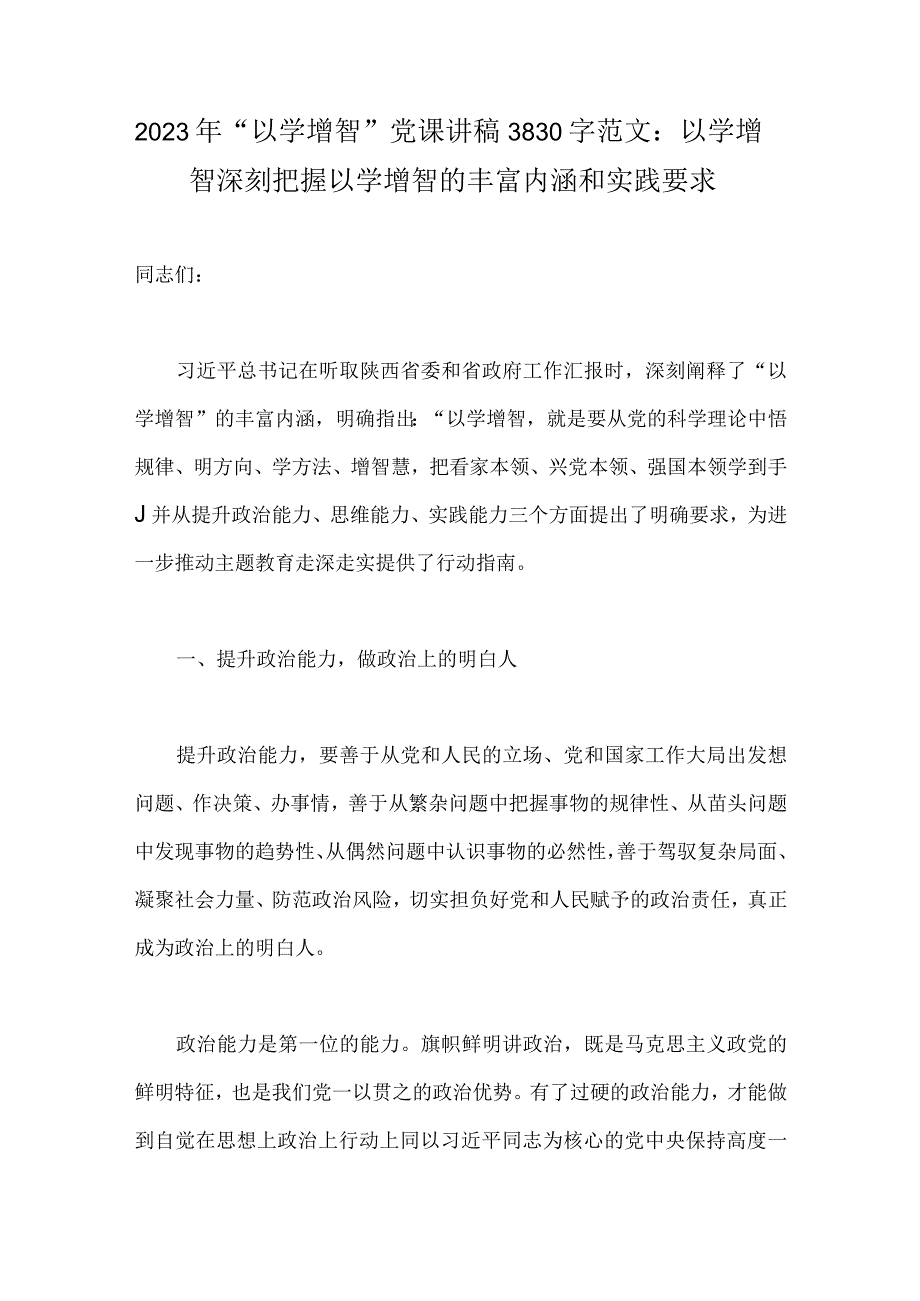 2023年“以学增智”党课讲稿3830字范文：以学增智深刻把握以学增智的丰富内涵和实践要求

同志们：

习近平总书记在听取陕西省委和省政府工作汇报时，深刻阐释了“以学增智”的丰富内涵，明确指出：“以学增智，就是要从党的科学理论中悟规律、明方向、学方法、增智慧，把看家本领、兴党本领、强国本领学到手J并从提升政治能力、思维能力、实践能力三个方面提出了明确要求，为进一步推动主题教育走深走实提供了行动指南。

一、提升政治能力，做政治上的明白人

提升政治能力，要善于从党和人民的立场、党和国家工作大局出发想问题、作决策、办事情，善于从繁杂问题中把握事物的规律性、从苗头问题中发现事物的趋势性、从偶然问题中认识事物的必然性，善于驾驭复杂局面、凝聚社会力量、防范政治风险，切实担负好党和人民赋予的政治责任，真正成为政治上的明白人。

政治能力是第一位的能力。旗帜鲜明讲政治，既是马克思主义政党的鲜明特征，也是我们党一以贯之的政治优势。有了过硬的政治能力，才能做到自觉在思想上政治上行动上同以习近平同志为核心的党中央保持高度一